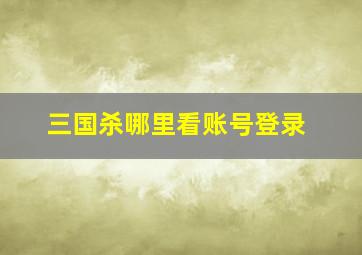 三国杀哪里看账号登录